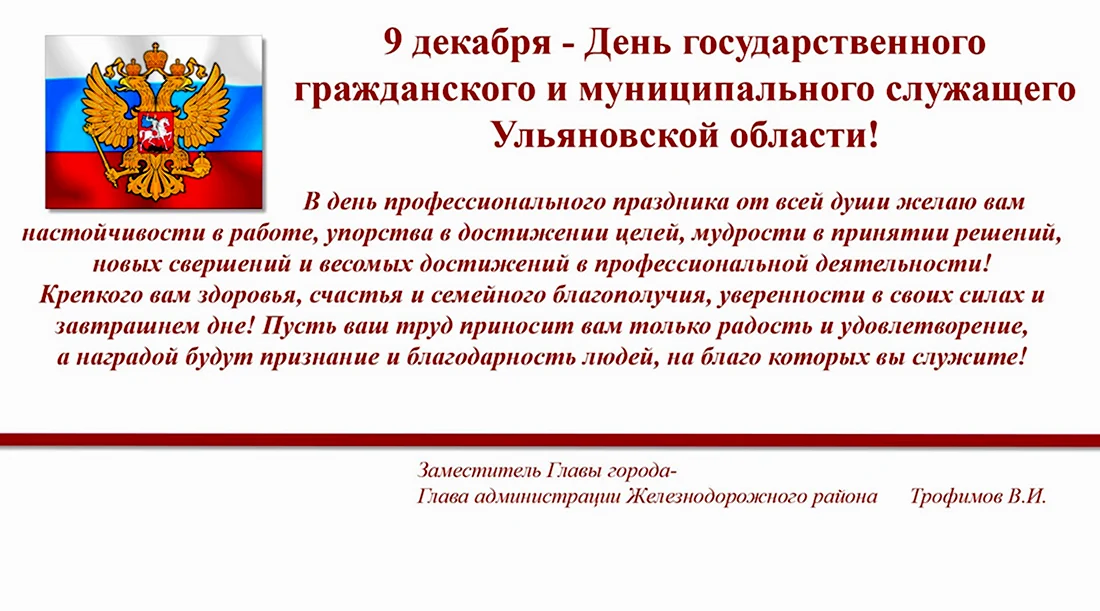 9 декабря - День государственного гражданского и муниципального служащего Ульяновской области!

В день профессионального праздника от всей души желаю вам настойчивости в работе, упорства в достижении целей, мудрости в принятии решений, новых свершений и весомых достижений в профессиональной деятельности! Крепкого вам здоровья, счастья и семейного благополучия, уверенности в своих силах и завтрашнем дне! Пусть ваш труд приносит вам только радость и удовлетворение, а наградой будут признание и благодарность людей, на благо которых вы служите!

Заместитель Главы города-
Глава администрации Железнодорожного района Трофимов В.И.